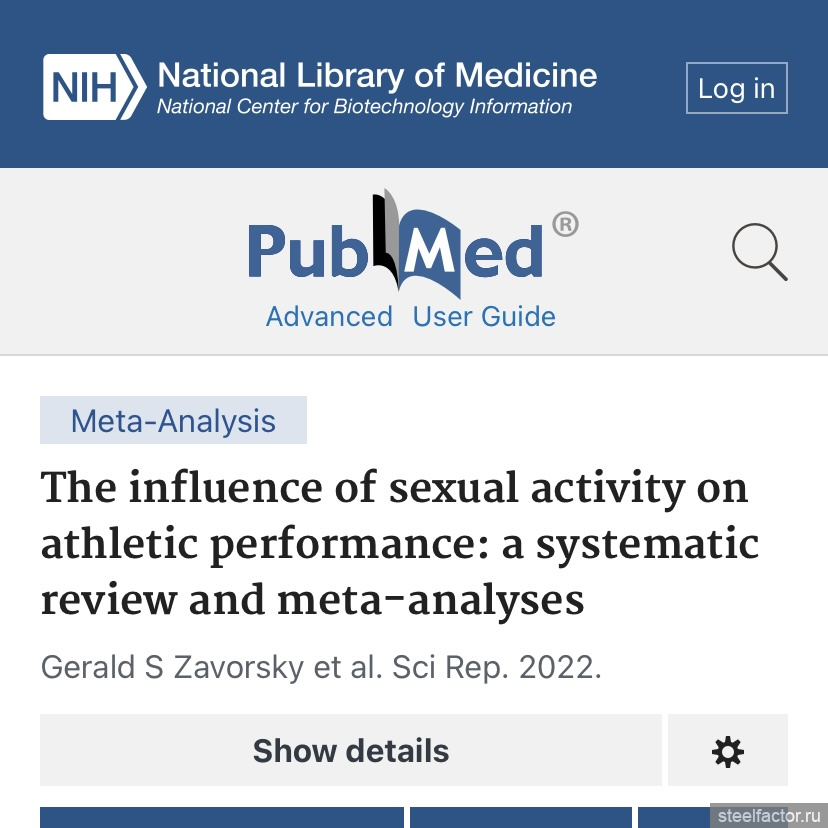 NIH National Library of Medicine
National Center for Biotechnology Information

Log in

PubMed®

Advanced User Guide

Meta-Analysis

The influence of sexual activity on athletic performance: a systematic review and meta-analyses

Gerald S Zavorsky et al. Sci Rep. 2022.

Show details

steelfactor.ru